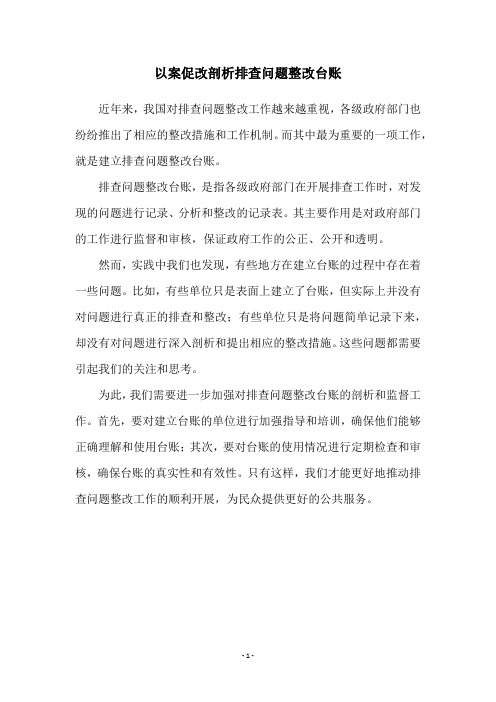 以案促改剖析排查问题整改台账

近年来，我国对排查问题整改工作越来越重视，各级政府部门也纷纷推出了相应的整改措施和工作机制。而其中最为重要的一项工作，就是建立排查问题整改台账。

排查问题整改台账，是指各级政府部门在开展排查工作时，对发现的问题进行记录、分析和整改的记录表。其主要作用是对政府部门的工作进行监督和审核，保证政府工作的公正、公开和透明。

然而，实践中我们也发现，有些地方在建立台账的过程中存在着一些问题。比如，有些单位只是表面上建立了台账，但实际上并没有对问题进行真正的排查和整改；有些单位只是将问题简单记录下来，却没有对问题进行深入剖析和提出相应的整改措施。这些问题都需要引起我们的关注和思考。

为此，我们需要进一步加强对排查问题整改台账的剖析和监督工作。首先，要对建立台账的单位进行加强指导和培训，确保他们能够正确理解和使用台账；其次，要对台账的使用情况进行定期检查和审核，确保台账的真实性和有效性。只有这样，我们才能更好地推动排查问题整改工作的顺利开展，为民众提供更好的公共服务。

- 1 -